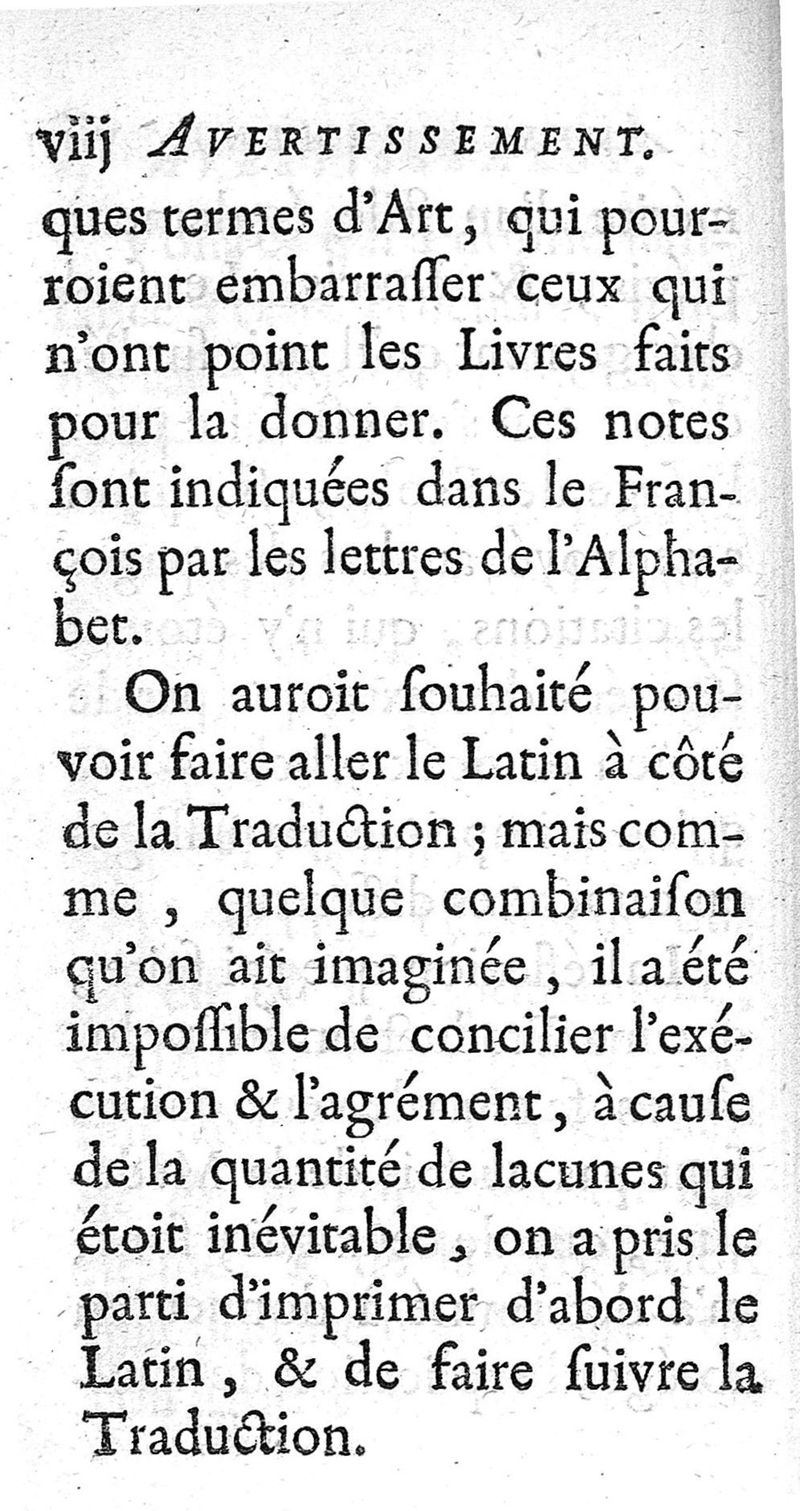 viij AVERTISSEMENT.

ques termes d'Art, qui pourroient embarraſſer ceux qui n'ont point les Livres faits pour la donner. Ces notes ſont indiquées dans le François par les lettres de l'Alphabet.

On auroit ſouhaité pouvoir faire aller le Latin à côté de la Traduction ; mais comme, quelque combinaiſon qu'on ait imaginée, il a été impoſſible de concilier l'exécution & l'agrément, à cauſe de la quantité de lacunes qui étoit inévitable, on a pris le parti d'imprimer d'abord le Latin, & de faire ſuivre la Traduction.